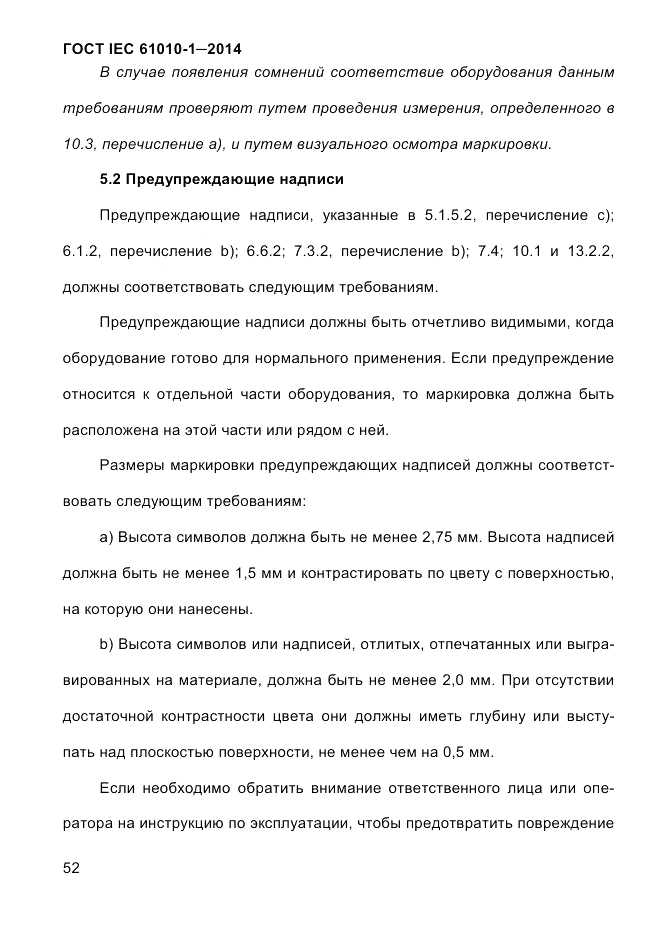 ГОСТ IEC 61010-1—2014

В случае появления сомнений соответствие оборудования данным требованиям проверяют путем проведения измерения, определенного в 10.3, перечисление а), и путем визуального осмотра маркировки.

5.2 Предупреждающие надписи

Предупреждающие надписи, указанные в 5.1.5.2, перечисление с); 6.1.2, перечисление b); 6.6.2; 7.3.2, перечисление b); 7.4; 10.1 и 13.2.2, должны соответствовать следующим требованиям.

Предупреждающие надписи должны быть отчетливо видимыми, когда оборудование готово для нормального применения. Если предупреждение относится к отдельной части оборудования, то маркировка должна быть расположена на этой части или рядом с ней.

Размеры маркировки предупреждающих надписей должны соответствовать следующим требованиям:

а) Высота символов должна быть не менее 2,75 мм. Высота надписей должна быть не менее 1,5 мм и контрастировать по цвету с поверхностью, на которую они нанесены.

b) Высота символов или надписей, отлитых, отпечатанных или выгравированных на материале, должна быть не менее 2,0 мм. При отсутствии достаточной контрастности цвета они должны иметь глубину или выступать над плоскостью поверхности, не менее чем на 0,5 мм.

Если необходимо обратить внимание ответственного лица или оператора на инструкцию по эксплуатации, чтобы предотвратить повреждение

52